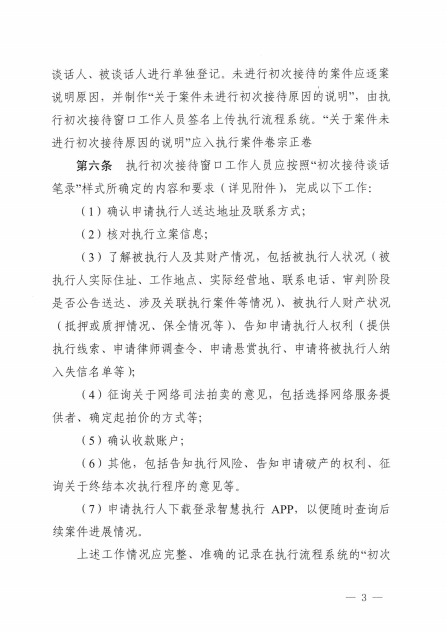 谈话人、被谈话人进行单独登记。未进行初次接待的案件应逐案说明原因，并制作“关于案件未进行初次接待原因的说明”，由执行初次接待窗口工作人员签名上传执行流程系统。“关于案件未进行初次接待原因的说明”应入执行案件卷宗正卷

第六条　执行初次接待窗口工作人员应按照“初次接待谈话笔录”样式所确定的内容和要求（详见附件），完成以下工作：

（1）确认申请执行人送达地址及联系方式；

（2）核对执行立案信息；

（3）了解被执行人及其财产情况，包括被执行人状况（被执行人实际住址、工作地点、实际经营地、联系电话、审判阶段是否公告送达、涉及关联执行案件等情况）、被执行人财产状况（抵押或质押情况、保全情况等）、告知申请执行人权利（提供执行线索、申请律师调查令、申请悬赏执行、申请将被执行人纳入失信名单等）；

（4）征询关于网络司法拍卖的意见，包括选择网络服务提供者、确定起拍价的方式等；

（5）确认收款账户；

（6）其他，包括告知执行风险、告知申请破产的权利、征询关于终结本次执行程序的意见等。

（7）申请执行人下载登录智慧执行 APP，以便随时查询后续案件进展情况。

上述工作情况应完整、准确的记录在执行流程系统的“初次

— 3 —